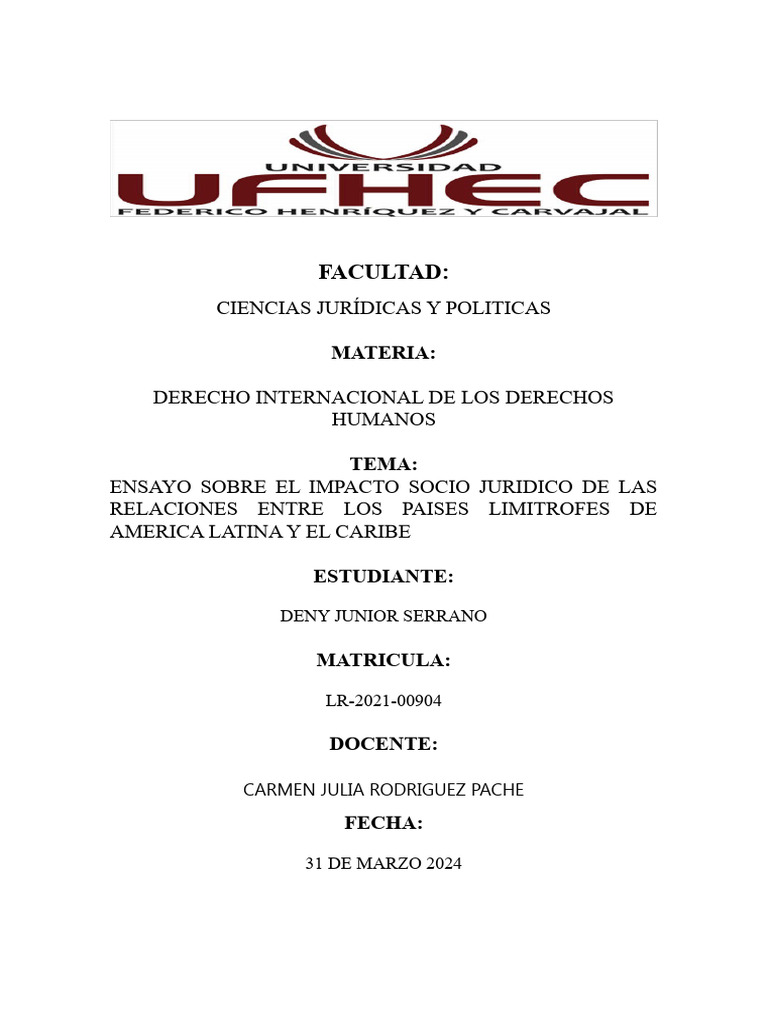 UNIVERSIDAD
UFHEC
FEDERICO HENRÍQUEZ Y CARVAJAL

FACULTAD:

CIENCIAS JURÍDICAS Y POLITICAS

MATERIA:

DERECHO INTERNACIONAL DE LOS DERECHOS HUMANOS

TEMA:

ENSAYO SOBRE EL IMPACTO SOCIO JURIDICO DE LAS RELACIONES ENTRE LOS PAISES LIMITROFES DE AMERICA LATINA Y EL CARIBE

ESTUDIANTE:

DENY JUNIOR SERRANO

MATRICULA:

LR-2021-00904

DOCENTE:

CARMEN JULIA RODRIGUEZ PACHE

FECHA:

31 DE MARZO 2024